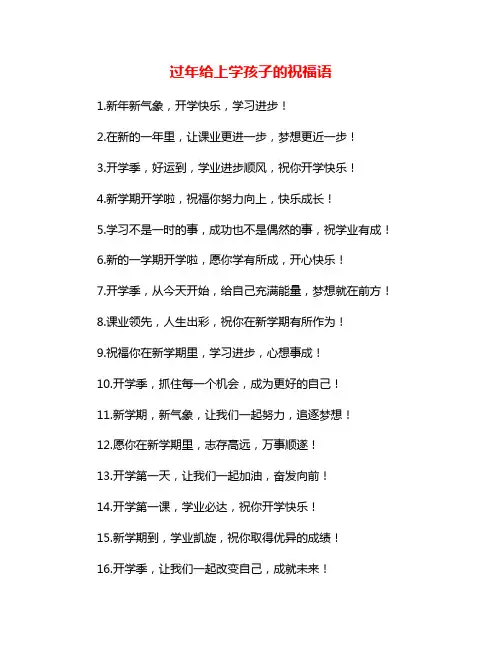 过年给上学孩子的祝福语

1.新年新气象，开学快乐，学习进步！

2.在新的一年里，让课业更进一步，梦想更近一步！

3.开学季，好运到，学业进步顺风，祝你开学快乐！

4.新学期开学啦，祝福你努力向上，快乐成长！

5.学习不是一时的事，成功也不是偶然的事，祝学业有成！

6.新的一学期开学啦，愿你学有所成，开心快乐！

7.开学季，从今天开始，给自己充满能量，梦想就在前方！

8.课业领先，人生出彩，祝你在新学期有所作为！

9.祝福你在新学期里，学习进步，心想事成！

10.开学季，抓住每一个机会，成为更好的自己！

11.新学期，新气象，让我们一起努力，追逐梦想！

12.愿你在新学期里，志存高远，万事顺遂！

13.开学第一天，让我们一起加油，奋发向前！

14.开学第一课，学业必达，祝你开学快乐！

15.新学期到，学业凯旋，祝你取得优异的成绩！

16.开学季，让我们一起改变自己，成就未来！